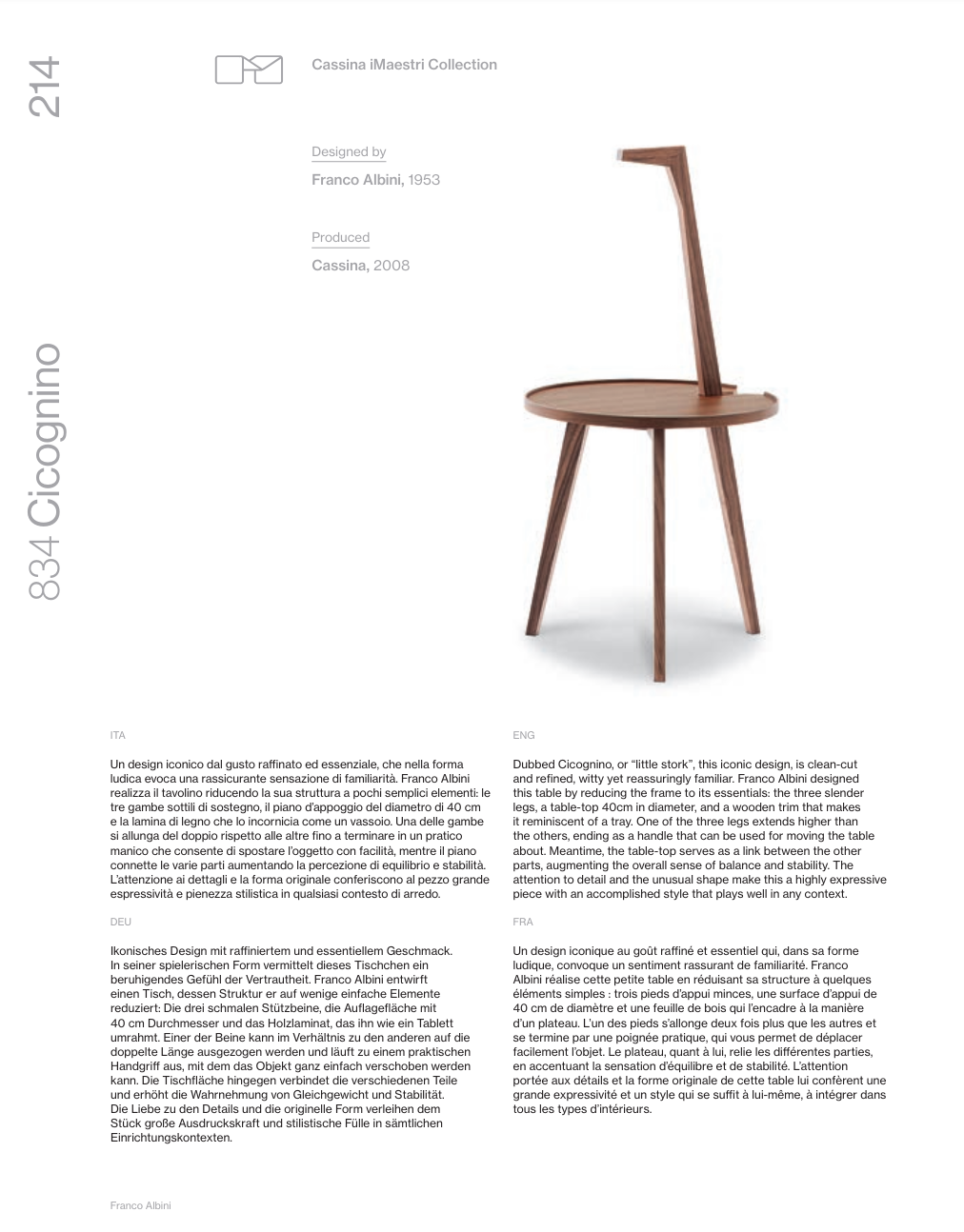 214

834 Cicognino

Cassina iMaestri Collection

Designed by

Franco Albini, 1953

Produced

Cassina, 2008

ITA

Un design iconico dal gusto raffinato ed essenziale, che nella forma ludica evoca una rassicurante sensazione di familiarità. Franco Albini realizza il tavolino riducendo la sua struttura a pochi semplici elementi: le tre gambe sottili di sostegno, il piano d'appoggio del diametro di 40 cm e la lamina di legno che lo incornicia come un vassoio. Una delle gambe si allunga del doppio rispetto alle altre fino a terminare in un pratico manico che consente di spostare l'oggetto con facilità, mentre il piano connette le varie parti aumentando la percezione di equilibrio e stabilità. L'attenzione ai dettagli e la forma originale conferiscono al pezzo grande espressività e pienezza stilistica in qualsiasi contesto di arredo.

DEU

Ikonisches Design mit raffiniertem und essentiellem Geschmack. In seiner spielerischen Form vermittelt dieses Tischchen ein beruhigendes Gefühl der Vertrautheit. Franco Albini entwirft einen Tisch, dessen Struktur er auf wenige einfache Elemente reduziert: Die drei schmalen Stützbeine, die Auflagefläche mit 40 cm Durchmesser und das Holzlaminat, das ihn wie ein Tablett umrahmt. Einer der Beine kann im Verhältnis zu den anderen auf die doppelte Länge ausgezogen werden und läuft zu einem praktischen Handgriff aus, mit dem das Objekt ganz einfach verschoben werden kann. Die Tischfläche hingegen verbindet die verschiedenen Teile und erhöht die Wahrnehmung von Gleichgewicht und Stabilität. Die Liebe zu den Details und die originelle Form verleihen dem Stück große Ausdruckskraft und stilistische Fülle in sämtlichen Einrichtungskontexten.

ENG

Dubbed Cicognino, or "little stork", this iconic design, is clean-cut and refined, witty yet reassuringly familiar. Franco Albini designed this table by reducing the frame to its essentials: the three slender legs, a table-top 40cm in diameter, and a wooden trim that makes it reminiscent of a tray. One of the three legs extends higher than the others, ending as a handle that can be used for moving the table about. Meantime, the table-top serves as a link between the other parts, augmenting the overall sense of balance and stability. The attention to detail and the unusual shape make this a highly expressive piece with an accomplished style that plays well in any context.

FRA

Un design iconique au goût raffiné et essentiel qui, dans sa forme ludique, convoque un sentiment rassurant de familiarité. Franco Albini réalise cette petite table en réduisant sa structure à quelques éléments simples : trois pieds d'appui minces, une surface d'appui de 40 cm de diamètre et une feuille de bois qui l'encadre à la manière d'un plateau. L'un des pieds s'allonge deux fois plus que les autres et se termine par une poignée pratique, qui vous permet de déplacer facilement l'objet. Le plateau, quant à lui, relie les différentes parties, en accentuant la sensation d'équilibre et de stabilité. L'attention portée aux détails et la forme originale de cette table lui confèrent une grande expressivité et un style qui se suffit à lui-même, à intégrer dans tous les types d'intérieurs.

Franco Albini